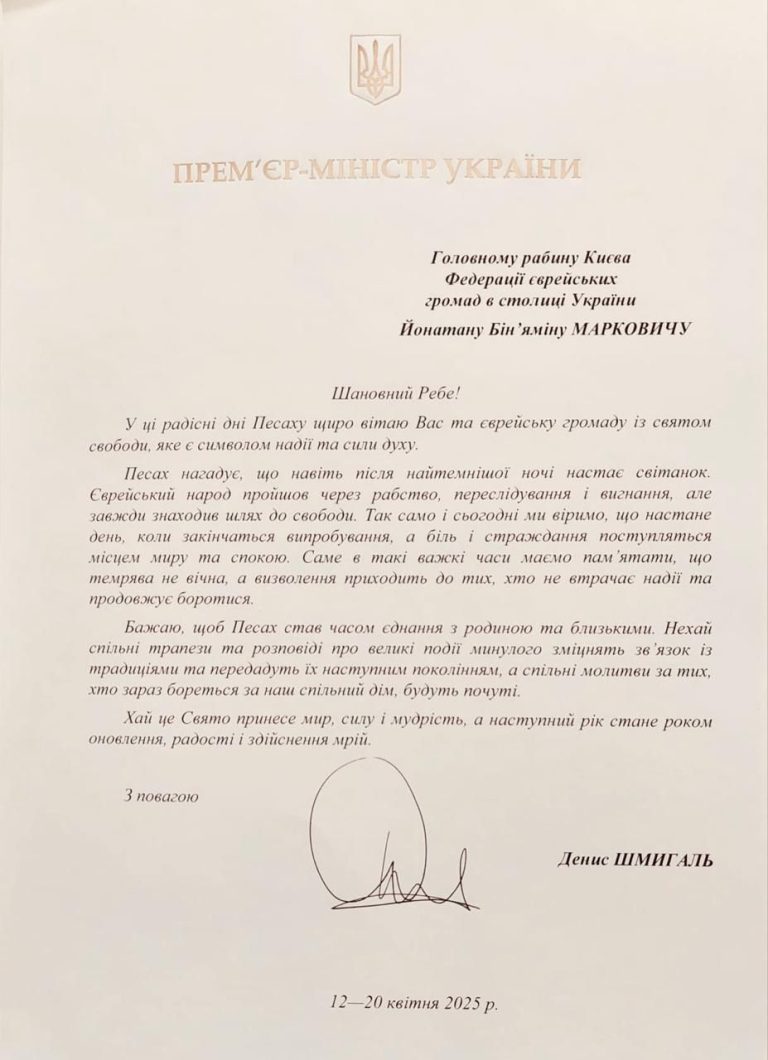 ПРЕМ'ЄР-МІНІСТР УКРАЇНИ

Головному рабину Києва
Федерації єврейських
громад в столиці України

Йонатану Бін'яміну МАРКОВИЧУ

Шановний Ребе!

У ці радісні дні Песаху щиро вітаю Вас та єврейську громаду із святом свободи, яке є символом надії та сили духу.

Песах нагадує, що навіть після найтемнішої ночі настає світанок. Єврейський народ пройшов через рабство, переслідування і вигнання, але завжди знаходив шлях до свободи. Так само і сьогодні ми віримо, що настане день, коли закінчаться випробування, а біль і страждання поступляться місцем миру та спокою. Саме в такі важкі часи маємо пам'ятати, що темрява не вічна, а визволення приходить до тих, хто не втрачає надії та продовжує боротися.

Бажаю, щоб Песах став часом єднання з родиною та близькими. Нехай спільні трапези та розповіді про великі події минулого зміцнять зв'язок із традиціями та передадуть їх наступним поколінням, а спільні молитви за тих, хто зараз бореться за наш спільний дім, будуть почуті.

Хай це Свято принесе мир, силу і мудрість, а наступний рік стане роком оновлення, радості і здійснення мрій.

З повагою

Денис ШМИГАЛЬ

12—20 квітня 2025 р.